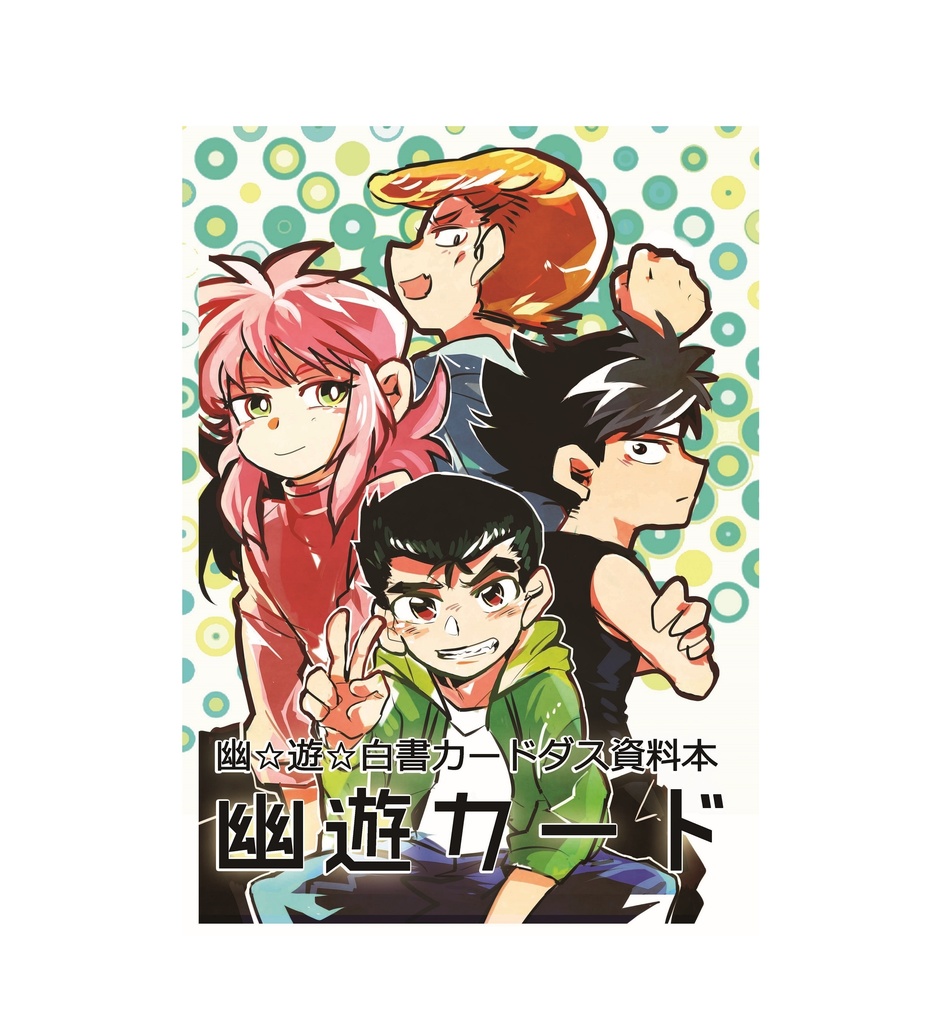 幽☆遊☆白書カードダス資料本

幽遊カード